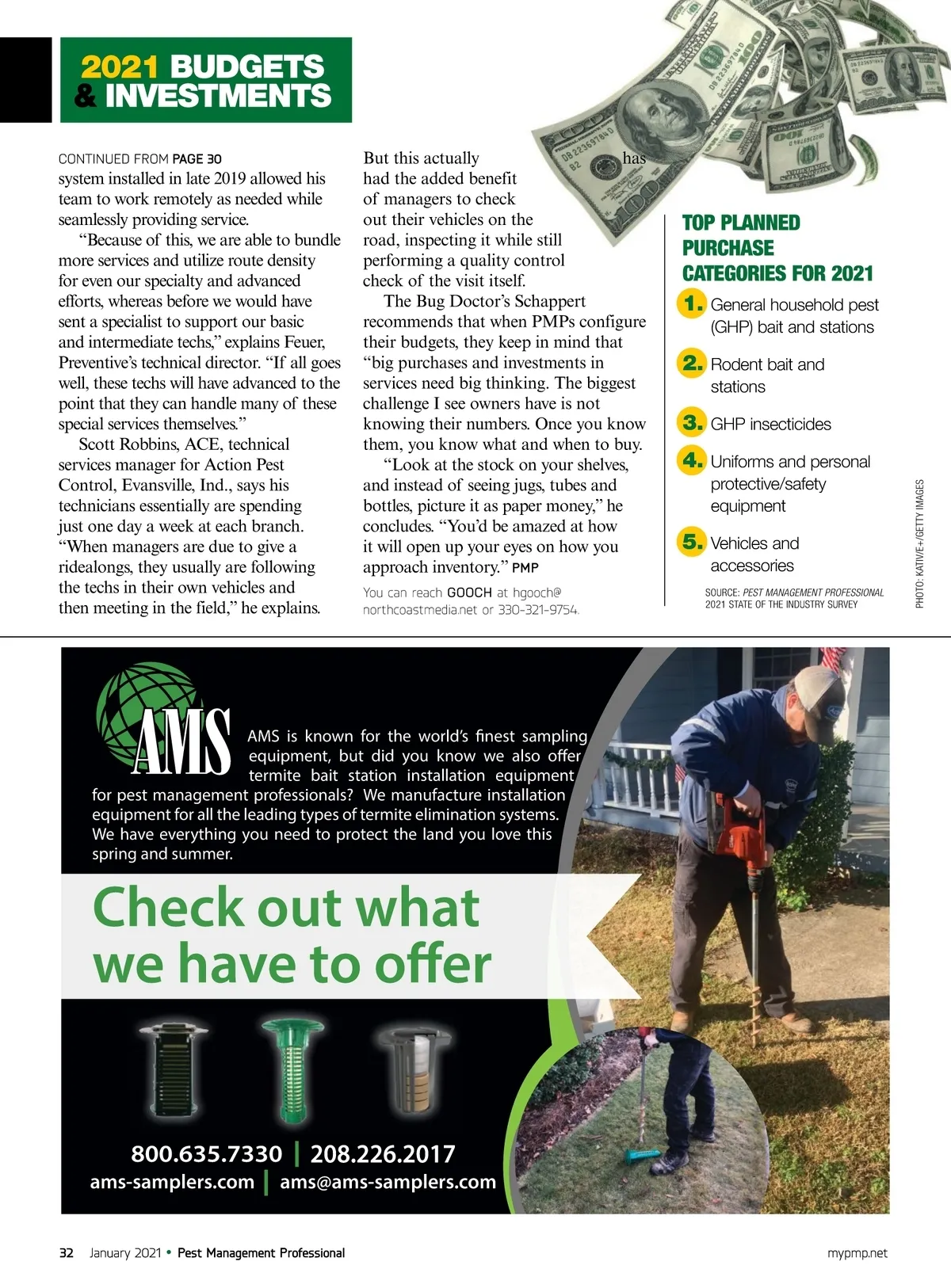 2021 BUDGETS & INVESTMENTS

CONTINUED FROM PAGE 30
system installed in late 2019 allowed his team to work remotely as needed while seamlessly providing service.

"Because of this, we are able to bundle more services and utilize route density for even our specialty and advanced efforts, whereas before we would have sent a specialist to support our basic and intermediate techs," explains Feuer, Preventive's technical director. "If all goes well, these techs will have advanced to the point that they can handle many of these special services themselves."

Scott Robbins, ACE, technical services manager for Action Pest Control, Evansville, Ind., says his technicians essentially are spending just one day a week at each branch. "When managers are due to give a ridealongs, they usually are following the techs in their own vehicles and then meeting in the field," he explains.

But this actually has had the added benefit of managers to check out their vehicles on the road, inspecting it while still performing a quality control check of the visit itself.

The Bug Doctor's Schappert recommends that when PMPs configure their budgets, they keep in mind that "big purchases and investments in services need big thinking. The biggest challenge I see owners have is not knowing their numbers. Once you know them, you know what and when to buy.

"Look at the stock on your shelves, and instead of seeing jugs, tubes and bottles, picture it as paper money," he concludes. "You'd be amazed at how it will open up your eyes on how you approach inventory." PMP

You can reach GOOCH at hgooch@northcoastmedia.net or 330-321-9754.

TOP PLANNED PURCHASE CATEGORIES FOR 2021

1. General household pest (GHP) bait and stations

2. Rodent bait and stations

3. GHP insecticides

4. Uniforms and personal protective/safety equipment

5. Vehicles and accessories

SOURCE: PEST MANAGEMENT PROFESSIONAL 2021 STATE OF THE INDUSTRY SURVEY

PHOTO: KATIV/E+/GETTY IMAGES

AMS

AMS is known for the world's finest sampling equipment, but did you know we also offer termite bait station installation equipment for pest management professionals? We manufacture installation equipment for all the leading types of termite elimination systems. We have everything you need to protect the land you love this spring and summer.

Check out what we have to offer

800.635.7330 | 208.226.2017
ams-samplers.com | ams@ams-samplers.com

32 January 2021 • Pest Management Professional

mypmp.net